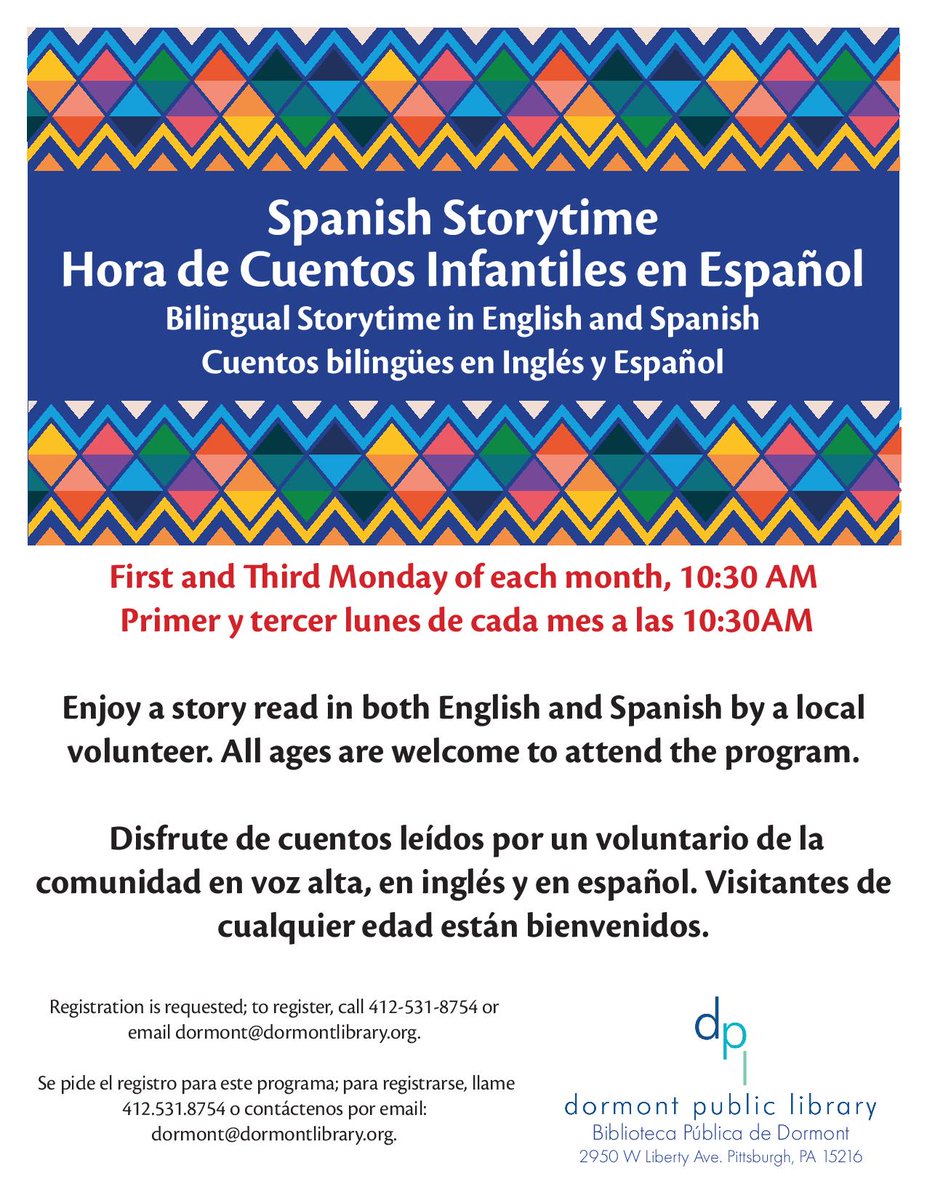 Spanish Storytime
Hora de Cuentos Infantiles en Español
Bilingual Storytime in English and Spanish
Cuentos bilingües en Inglés y Español

First and Third Monday of each month, 10:30 AM
Primer y tercer lunes de cada mes a las 10:30AM

Enjoy a story read in both English and Spanish by a local volunteer. All ages are welcome to attend the program.

Disfrute de cuentos leídos por un voluntario de la comunidad en voz alta, en inglés y en español. Visitantes de cualquier edad están bienvenidos.

Registration is requested; to register, call 412-531-8754 or email dormont@dormontlibrary.org.

Se pide el registro para este programa; para registrarse, llame 412.531.8754 o contáctenos por email: dormont@dormontlibrary.org.

dpl
dormont public library
Biblioteca Pública de Dormont
2950 W Liberty Ave. Pittsburgh, PA 15216